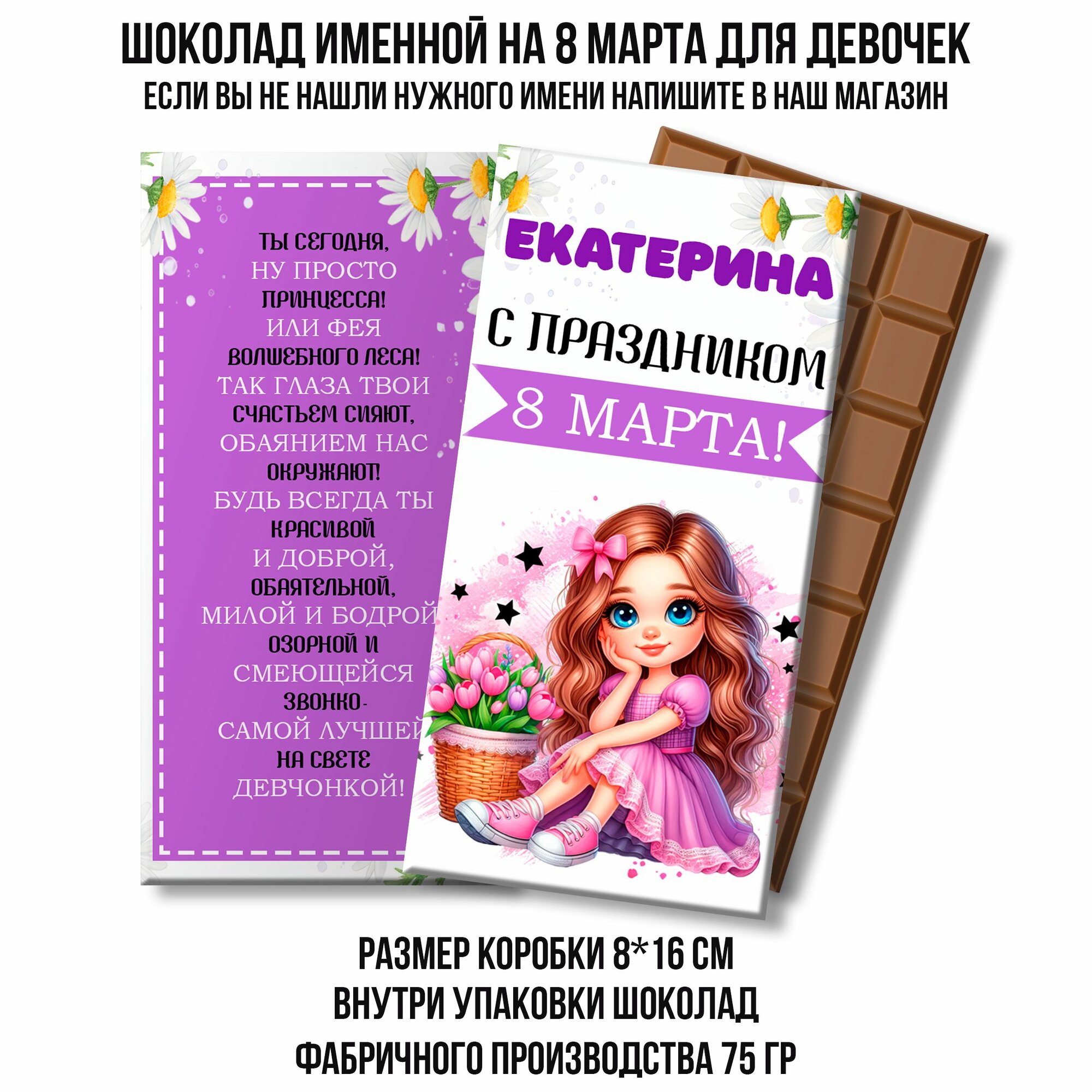 ШОКОЛАД ИМЕННОЙ НА 8 МАРТА ДЛЯ ДЕВОЧЕК
ЕСЛИ ВЫ НЕ НАШЛИ НУЖНОГО ИМЕНИ НАПИШИТЕ В НАШ МАГАЗИН

ТЫ СЕГОДНЯ,
НУ ПРОСТО
ПРИНЦЕССА!
ИЛИ ФЕЯ
ВОЛШЕБНОГО ЛЕСА!
ТАК ГЛАЗА ТВОИ
СЧАСТЬЕМ СИЯЮТ,
ОБАЯНИЕМ НАС
ОКРУЖАЮТ!
БУДЬ ВСЕГДА ТЫ
КРАСИВОЙ
И ДОБРОЙ,
ОБАЯТЕЛЬНОЙ,
МИЛОЙ И БОДРОЙ
ОЗОРНОЙ И
СМЕЮЩЕЙСЯ
ЗВОНКО-
САМОЙ ЛУЧШЕЙ
НА СВЕТЕ
ДЕВЧОНКОЙ!

ЕКАТЕРИНА
С ПРАЗДНИКОМ
8 МАРТА!

РАЗМЕР КОРОБКИ 8*16 СМ
ВНУТРИ УПАКОВКИ ШОКОЛАД
ФАБРИЧНОГО ПРОИЗВОДСТВА 75 ГР